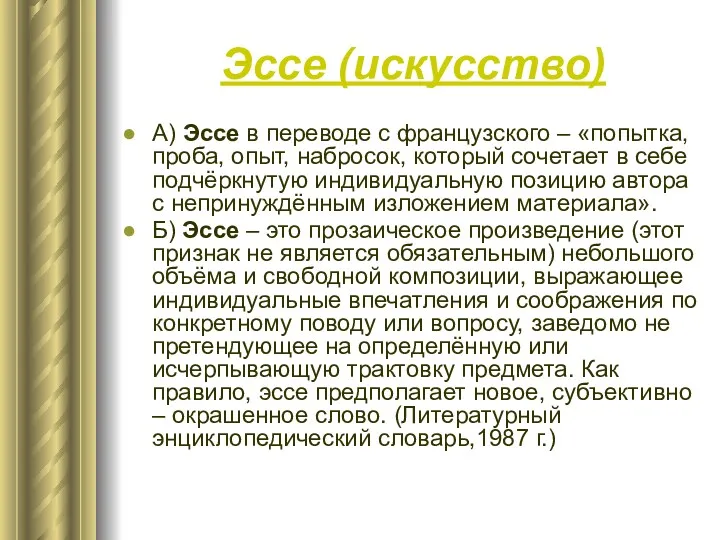 Эссе (искусство)

А) Эссе в переводе с французского – «попытка, проба, опыт, набросок, который сочетает в себе подчёркнутую индивидуальную позицию автора с непринуждённым изложением материала».

Б) Эссе – это прозаическое произведение (этот признак не является обязательным) небольшого объёма и свободной композиции, выражающее индивидуальные впечатления и соображения по конкретному поводу или вопросу, заведомо не претендующее на определённую или исчерпывающую трактовку предмета. Как правило, эссе предполагает новое, субъективно – окрашенное слово. (Литературный энциклопедический словарь,1987 г.)